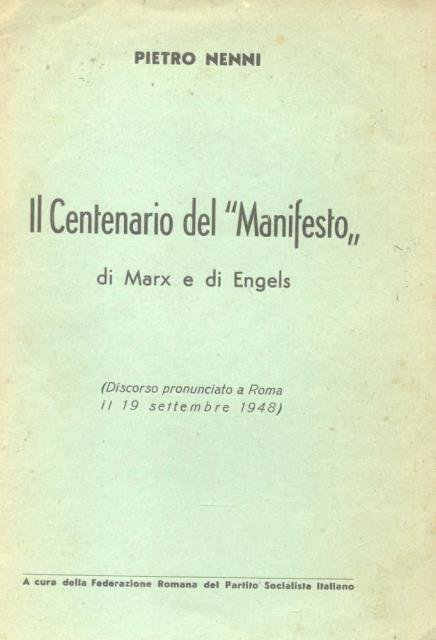 PIETRO NENNI

Il Centenario del "Manifesto„

di Marx e di Engels

(Discorso pronunciato a Roma il 19 settembre 1948)

A cura della Federazione Romana del Partito Socialista Italiano